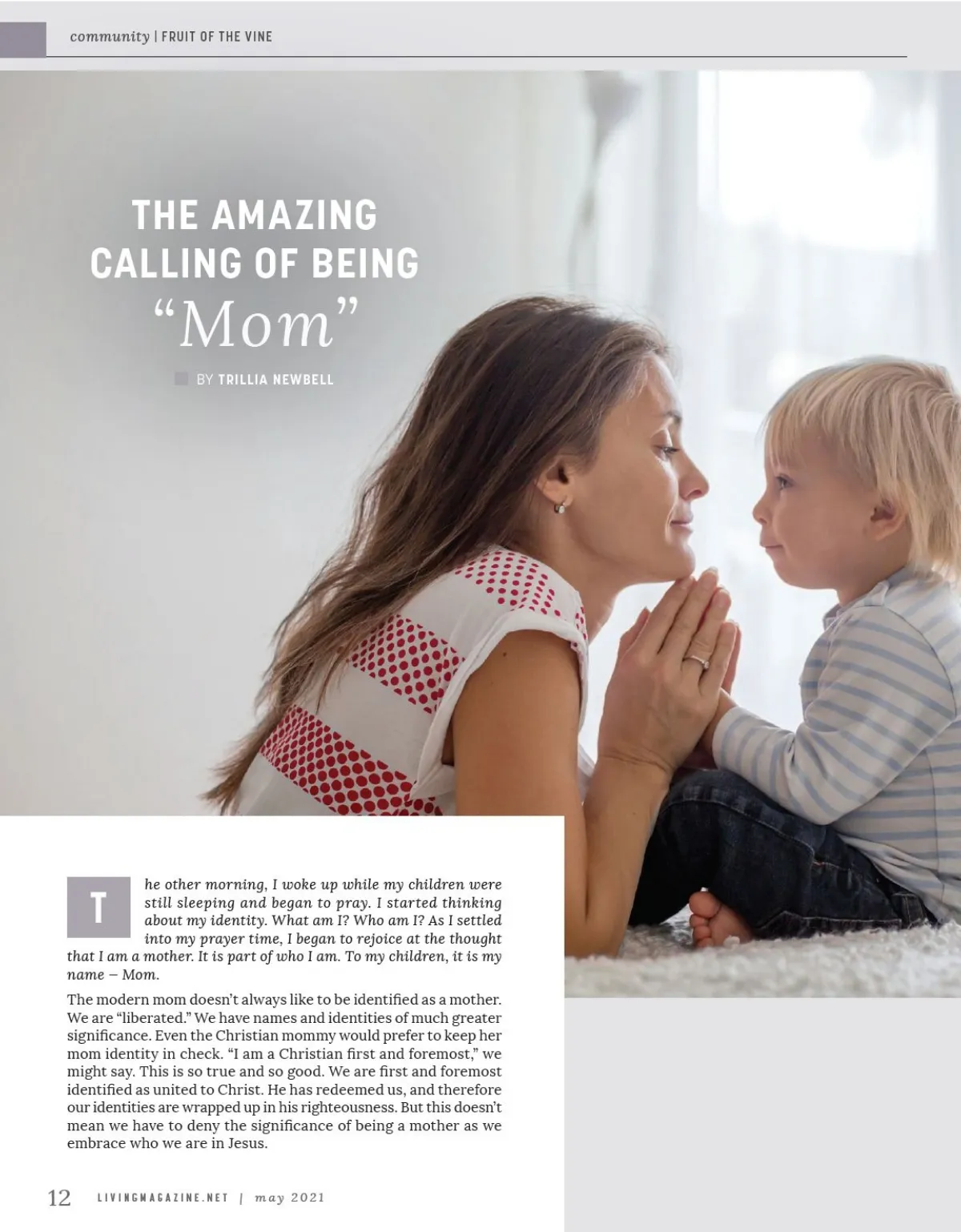 community | FRUIT OF THE VINE

THE AMAZING CALLING OF BEING "Mom"

BY TRILLIA NEWBELL

The other morning, I woke up while my children were still sleeping and began to pray. I started thinking about my identity. What am I? Who am I? As I settled into my prayer time, I began to rejoice at the thought that I am a mother. It is part of who I am. To my children, it is my name – Mom.

The modern mom doesn't always like to be identified as a mother. We are "liberated." We have names and identities of much greater significance. Even the Christian mommy would prefer to keep her mom identity in check. "I am a Christian first and foremost," we might say. This is so true and so good. We are first and foremost identified as united to Christ. He has redeemed us, and therefore our identities are wrapped up in his righteousness. But this doesn't mean we have to deny the significance of being a mother as we embrace who we are in Jesus.

12 LIVINGMAGAZINE.NET | may 2021